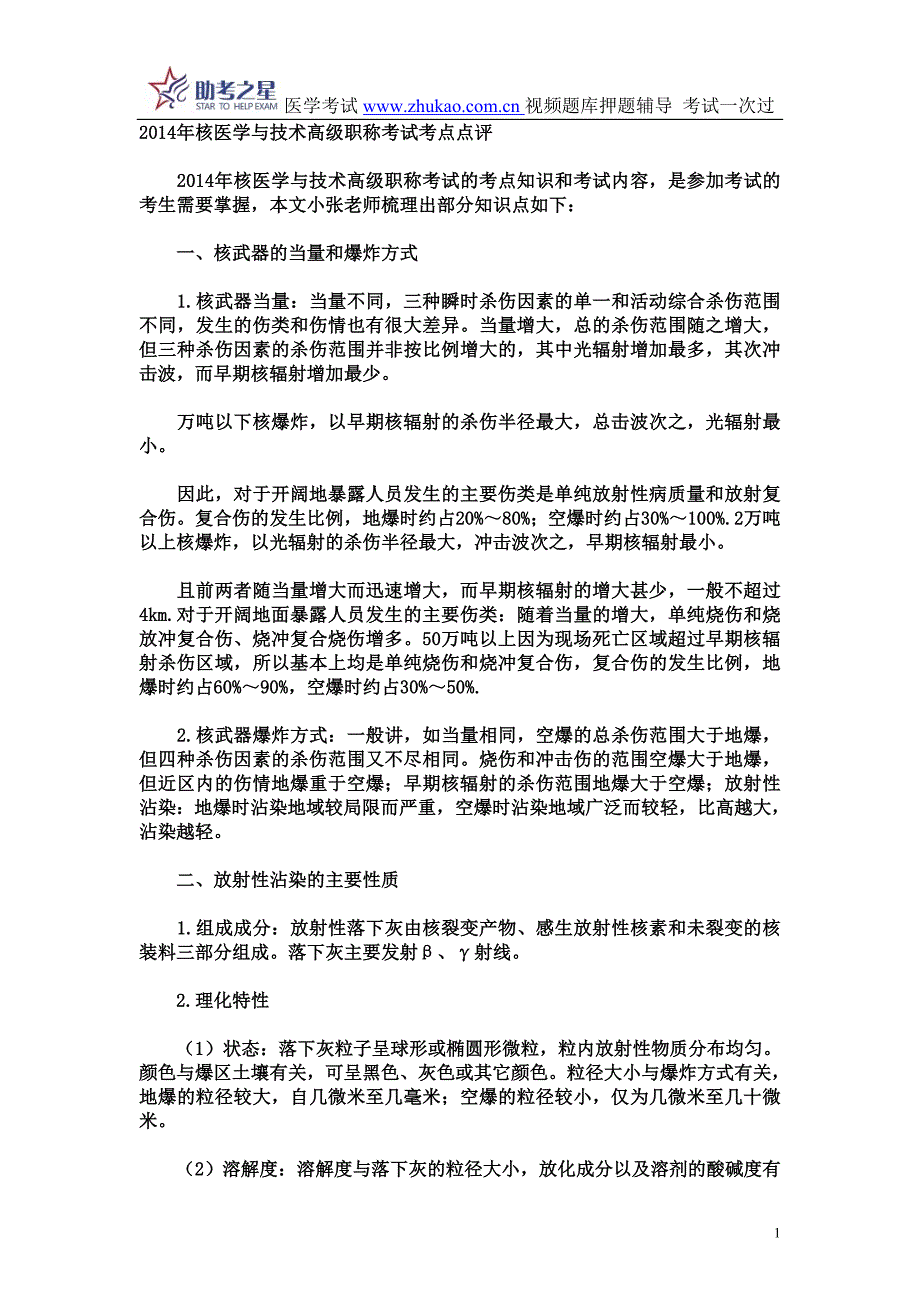 助考之星 STAR TO HELP EXAM 医学考试 www.zhukao.com.cn 视频题库押题辅导 考试一次过

2014年核医学与技术高级职称考试考点点评

2014年核医学与技术高级职称考试的考点知识和考试内容，是参加考试的考生需要掌握，本文小张老师梳理出部分知识点如下：

一、核武器的当量和爆炸方式

1.核武器当量：当量不同，三种瞬时杀伤因素的单一和活动综合杀伤范围不同，发生的伤类和伤情也有很大差异。当量增大，总的杀伤范围随之增大，但三种杀伤因素的杀伤范围并非按比例增大的，其中光辐射增加最多，其次冲击波，而早期核辐射增加最少。

万吨以下核爆炸，以早期核辐射的杀伤半径最大，总击波次之，光辐射最小。

因此，对于开阔地暴露人员发生的主要伤类是单纯放射性病质量和放射复合伤。复合伤的发生比例，地爆时约占20%～80%；空爆时约占30%～100%.2万吨以上核爆炸，以光辐射的杀伤半径最大，冲击波次之，早期核辐射最小。

且前两者随当量增大而迅速增大，而早期核辐射的增大甚少，一般不超过4km.对于开阔地面暴露人员发生的主要伤类：随着当量的增大，单纯烧伤和烧放冲复合伤、烧冲复合烧伤增多。50万吨以上因为现场死亡区域超过早期核辐射杀伤区域，所以基本上均是单纯烧伤和烧冲复合伤，复合伤的发生比例，地爆时约占60%～90%，空爆时约占30%～50%.

2.核武器爆炸方式：一般讲，如当量相同，空爆的总杀伤范围大于地爆，但四种杀伤因素的杀伤范围又不尽相同。烧伤和冲击伤的范围空爆大于地爆，但近区内的伤情地爆重于空爆；早期核辐射的杀伤范围地爆大于空爆；放射性沾染：地爆时沾染地域较局限而严重，空爆时沾染地域广泛而较轻，比高越大，沾染越轻。

二、放射性沾染的主要性质

1.组成成分：放射性落下灰由核裂变产物、感生放射性核素和未裂变的核装料三部分组成。落下灰主要发射β、γ射线。

2.理化特性

（1）状态：落下灰粒子呈球形或椭圆形微粒，粒内放射性物质分布均匀。颜色与爆区土壤有关，可呈黑色、灰色或其它颜色。粒径大小与爆炸方式有关，地爆的粒径较大，自几微米至几毫米；空爆的粒径较小，仅为几微米至几十微米。

（2）溶解度：溶解度与落下灰的粒径大小，放化成分以及溶剂的酸碱度有

1